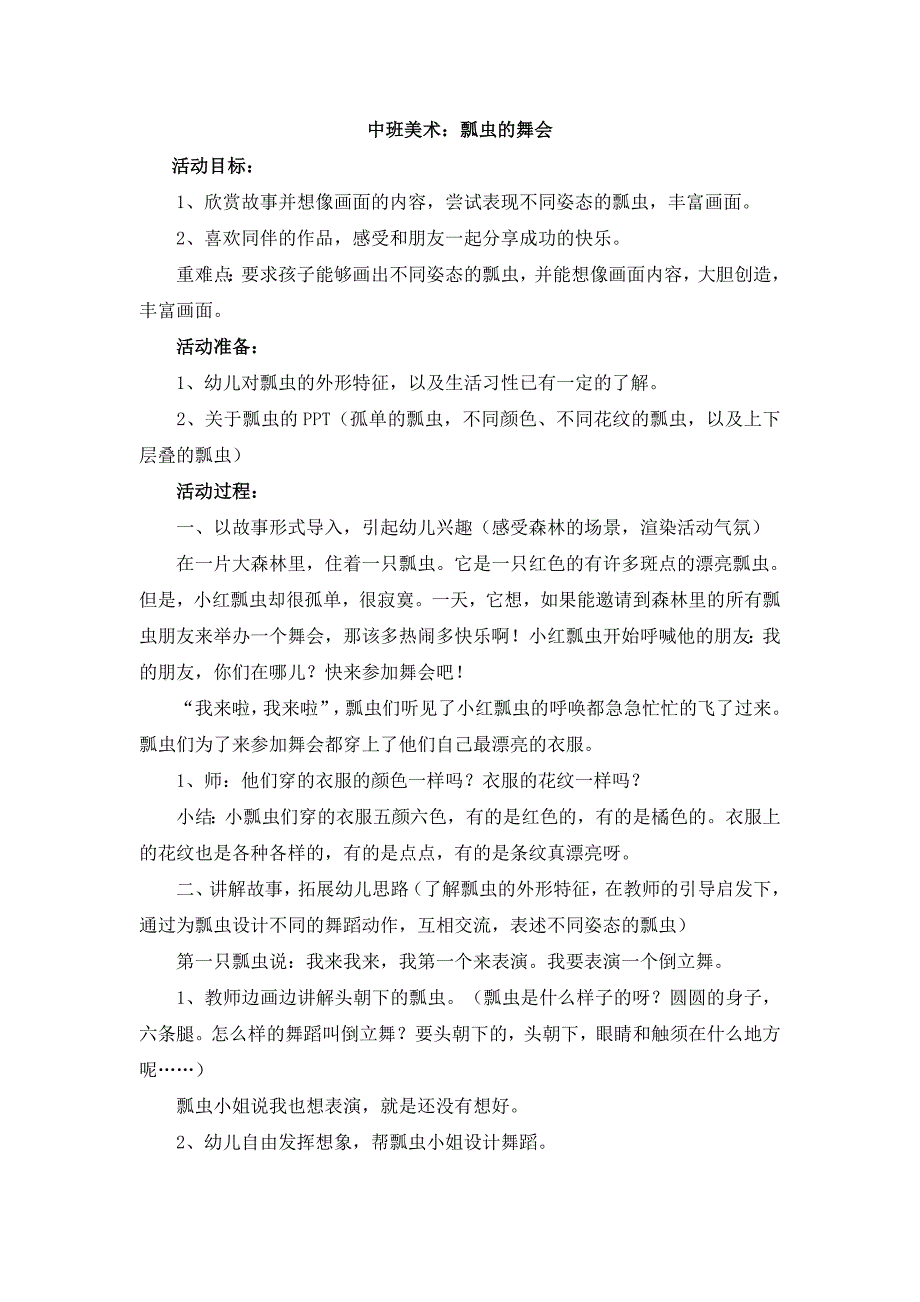 中班美术：瓢虫的舞会

活动目标：

1、欣赏故事并想像画面的内容，尝试表现不同姿态的瓢虫，丰富画面。

2、喜欢同伴的作品，感受和朋友一起分享成功的快乐。

重难点：要求孩子能够画出不同姿态的瓢虫，并能想像画面内容，大胆创造，丰富画面。

活动准备：

1、幼儿对瓢虫的外形特征，以及生活习性已有一定的了解。

2、关于瓢虫的 PPT（孤单的瓢虫，不同颜色、不同花纹的瓢虫，以及上下层叠的瓢虫）

活动过程：

一、以故事形式导入，引起幼儿兴趣（感受森林的场景，渲染活动气氛）

在一片大森林里，住着一只瓢虫。它是一只红色的有许多斑点的漂亮瓢虫。但是，小红瓢虫却很孤单，很寂寞。一天，它想，如果能邀请到森林里的所有瓢虫朋友来举办一个舞会，那该多热闹多快乐啊！小红瓢虫开始呼喊他的朋友：我的朋友，你们在哪儿？快来参加舞会吧！

“我来啦，我来啦”，瓢虫们听见了小红瓢虫的呼唤都急急忙忙的飞了过来。瓢虫们为了来参加舞会都穿上了他们自己最漂亮的衣服。

1、师：他们穿的衣服的颜色一样吗？衣服的花纹一样吗？

小结：小瓢虫们穿的衣服五颜六色，有的是红色的，有的是橘色的。衣服上的花纹也是各种各样的，有的是点点，有的是条纹真漂亮呀。

二、讲解故事，拓展幼儿思路（了解瓢虫的外形特征，在教师的引导启发下，通过为瓢虫设计不同的舞蹈动作，互相交流，表述不同姿态的瓢虫）

第一只瓢虫说：我来我来，我第一个来表演。我要表演一个倒立舞。

1、教师边画边讲解头朝下的瓢虫。（瓢虫是什么样子的呀？圆圆的身子，六条腿。怎么样的舞蹈叫倒立舞？要头朝下的，头朝下，眼睛和触须在什么地方呢……）

瓢虫小姐说我也想表演，就是还没有想好。

2、幼儿自由发挥想象，帮瓢虫小姐设计舞蹈。